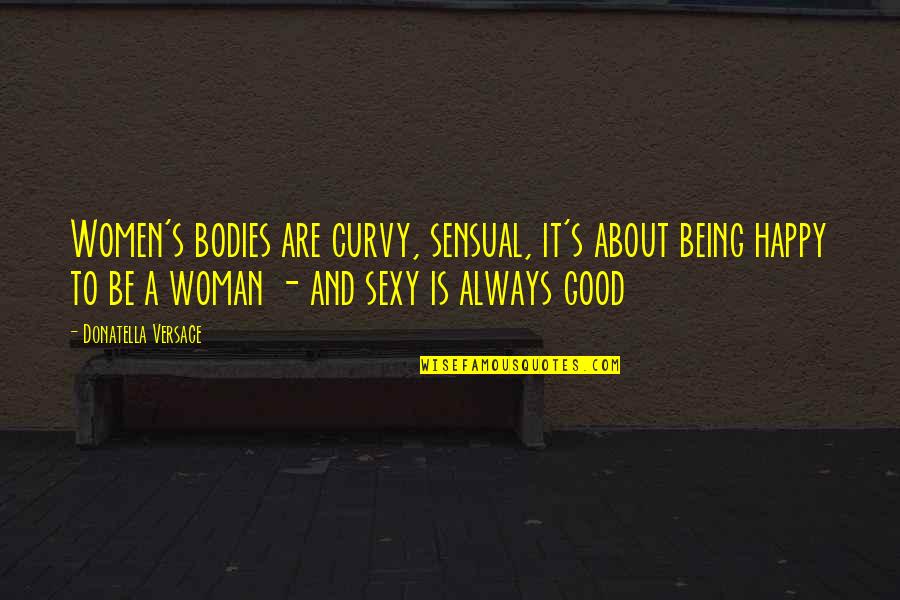 Women's bodies are curvy, sensual, it's about being happy to be a woman - and sexy is always good

- Donatella Versace

WISEFAMOUSQUOTES.COM